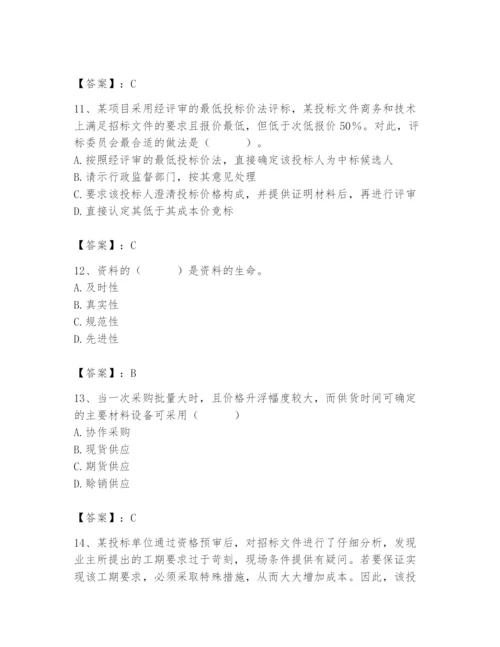 【答案】：C

11、某项目采用经评审的最低投标价法评标，某投标文件商务和技术上满足招标文件的要求且报价最低，但低于次低报价50%。对此，评标委员会最合适的做法是（　　）。
A. 按照经评审的最低投标价法，直接确定该投标人为中标候选人
B. 请示行政监督部门，按其意见处理
C. 要求该投标人澄清投标价格构成，并提供证明材料后，再进行评审
D. 直接认定其低于其成本价竞标

【答案】：C

12、资料的（　　）是资料的生命。
A. 及时性
B. 真实性
C. 规范性
D. 先进性

【答案】：B

13、当一次采购批量大时，且价格升浮幅度较大，而供货时间可确定的主要材料设备可采用（　　）
A. 协作采购
B. 现货供应
C. 期货供应
D. 赊销供应

【答案】：C

14、某投标单位通过资格预审后，对招标文件进行了仔细分析，发现业主所提出的工期要求过于苛刻，现场条件提供有疑问。若要保证实现该工期要求，必须采取特殊措施，从而大大增加成本。因此，该投